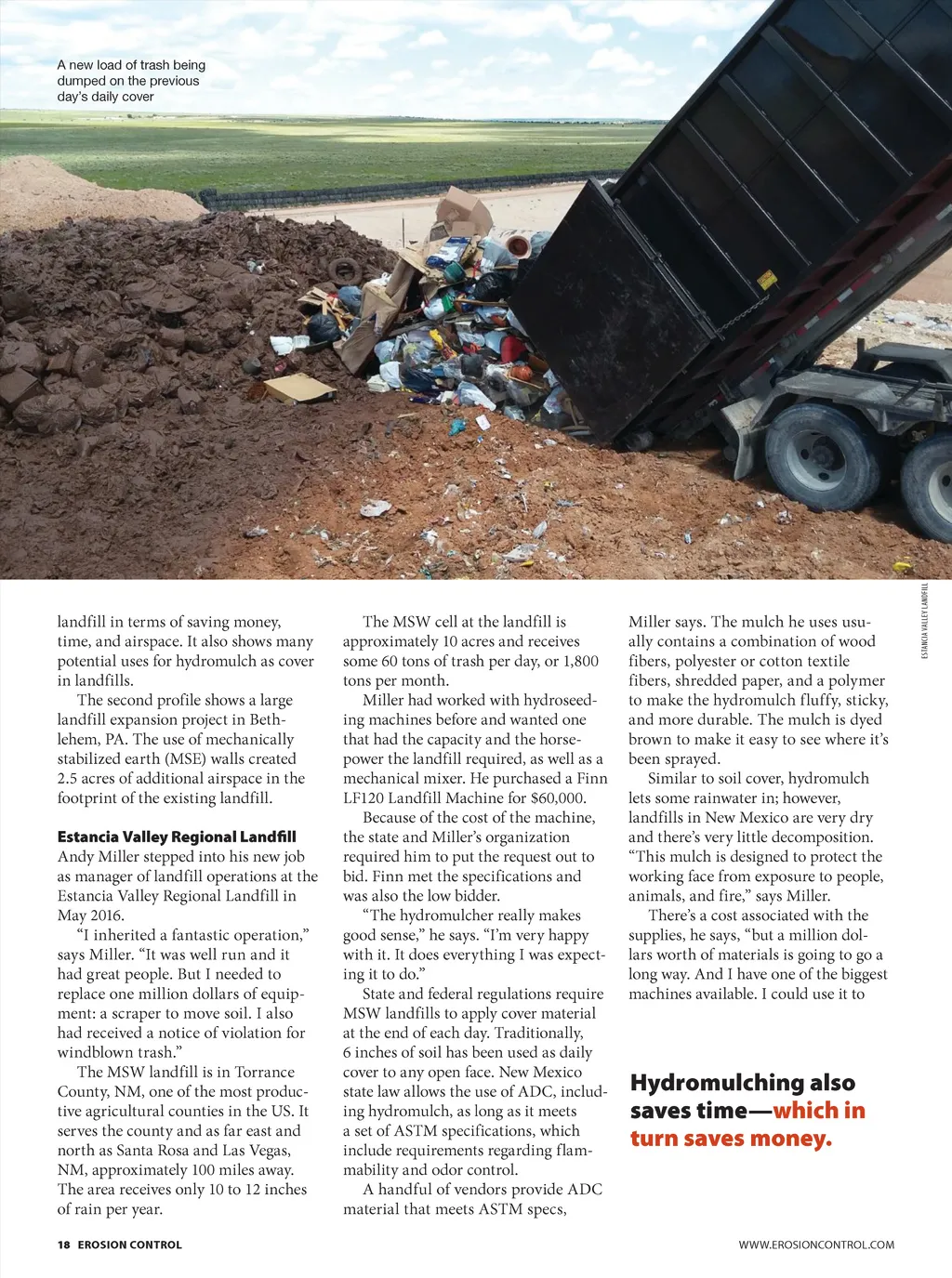 A new load of trash being dumped on the previous day's daily cover

ESTANCIA VALLEY LANDFILL

landfill in terms of saving money, time, and airspace. It also shows many potential uses for hydromulch as cover in landfills.

The second profile shows a large landfill expansion project in Bethlehem, PA. The use of mechanically stabilized earth (MSE) walls created 2.5 acres of additional airspace in the footprint of the existing landfill.

Estancia Valley Regional Landfill
Andy Miller stepped into his new job as manager of landfill operations at the Estancia Valley Regional Landfill in May 2016.

"I inherited a fantastic operation," says Miller. "It was well run and it had great people. But I needed to replace one million dollars of equipment: a scraper to move soil. I also had received a notice of violation for windblown trash."

The MSW landfill is in Torrance County, NM, one of the most productive agricultural counties in the US. It serves the county and as far east and north as Santa Rosa and Las Vegas, NM, approximately 100 miles away. The area receives only 10 to 12 inches of rain per year.

The MSW cell at the landfill is approximately 10 acres and receives some 60 tons of trash per day, or 1,800 tons per month.

Miller had worked with hydroseeding machines before and wanted one that had the capacity and the horsepower the landfill required, as well as a mechanical mixer. He purchased a Finn LF120 Landfill Machine for $60,000.

Because of the cost of the machine, the state and Miller's organization required him to put the request out to bid. Finn met the specifications and was also the low bidder.

"The hydromulcher really makes good sense," he says. "I'm very happy with it. It does everything I was expecting it to do."

State and federal regulations require MSW landfills to apply cover material at the end of each day. Traditionally, 6 inches of soil has been used as daily cover to any open face. New Mexico state law allows the use of ADC, including hydromulch, as long as it meets a set of ASTM specifications, which include requirements regarding flammability and odor control.

A handful of vendors provide ADC material that meets ASTM specs, Miller says. The mulch he uses usually contains a combination of wood fibers, polyester or cotton textile fibers, shredded paper, and a polymer to make the hydromulch fluffy, sticky, and more durable. The mulch is dyed brown to make it easy to see where it's been sprayed.

Similar to soil cover, hydromulch lets some rainwater in; however, landfills in New Mexico are very dry and there's very little decomposition. "This mulch is designed to protect the working face from exposure to people, animals, and fire," says Miller.

There's a cost associated with the supplies, he says, "but a million dollars worth of materials is going to go a long way. And I have one of the biggest machines available. I could use it to

Hydromulching also saves time—which in turn saves money.

18 EROSION CONTROL

WWW.EROSIONCONTROL.COM